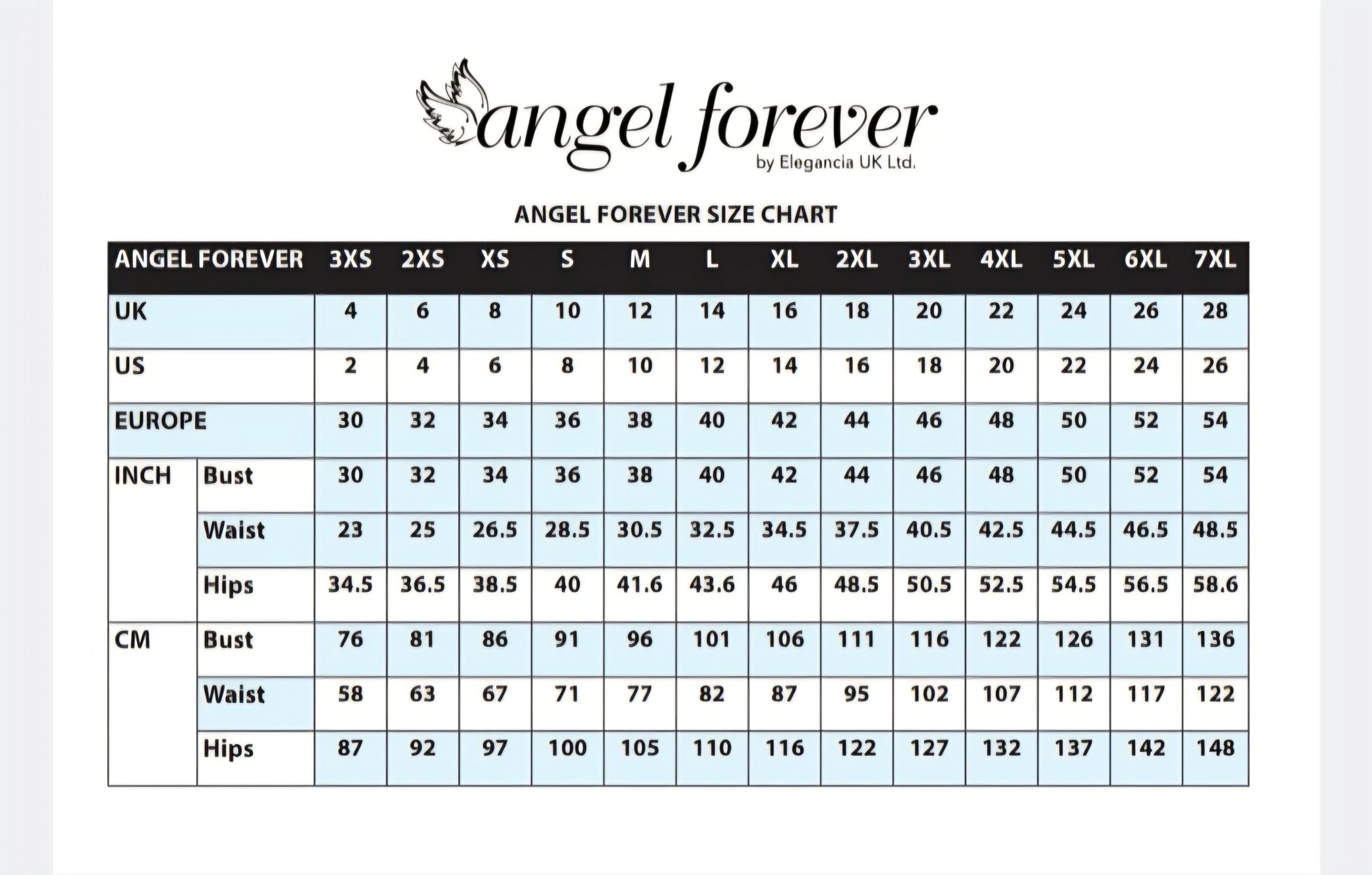 angel forever
by Elegancia UK Ltd.

ANGEL FOREVER SIZE CHART

| ANGEL FOREVER | | 3XS | 2XS | XS | S | M | L | XL | 2XL | 3XL | 4XL | 5XL | 6XL | 7XL |
|---|---|---|---|---|---|---|---|---|---|---|---|---|---|---|
| UK | | 4 | 6 | 8 | 10 | 12 | 14 | 16 | 18 | 20 | 22 | 24 | 26 | 28 |
| US | | 2 | 4 | 6 | 8 | 10 | 12 | 14 | 16 | 18 | 20 | 22 | 24 | 26 |
| EUROPE | | 30 | 32 | 34 | 36 | 38 | 40 | 42 | 44 | 46 | 48 | 50 | 52 | 54 |
| INCH | Bust | 30 | 32 | 34 | 36 | 38 | 40 | 42 | 44 | 46 | 48 | 50 | 52 | 54 |
| | Waist | 23 | 25 | 26.5 | 28.5 | 30.5 | 32.5 | 34.5 | 37.5 | 40.5 | 42.5 | 44.5 | 46.5 | 48.5 |
| | Hips | 34.5 | 36.5 | 38.5 | 40 | 41.6 | 43.6 | 46 | 48.5 | 50.5 | 52.5 | 54.5 | 56.5 | 58.6 |
| CM | Bust | 76 | 81 | 86 | 91 | 96 | 101 | 106 | 111 | 116 | 122 | 126 | 131 | 136 |
| | Waist | 58 | 63 | 67 | 71 | 77 | 82 | 87 | 95 | 102 | 107 | 112 | 117 | 122 |
| | Hips | 87 | 92 | 97 | 100 | 105 | 110 | 116 | 122 | 127 | 132 | 137 | 142 | 148 |